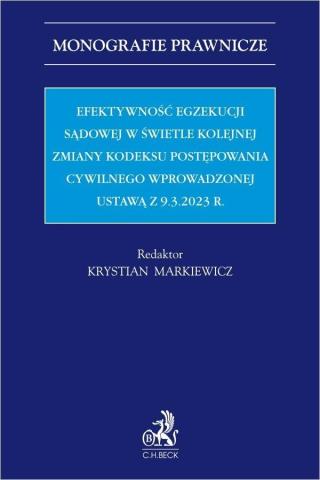 MONOGRAFIE PRAWNICZE

EFEKTYWNOŚĆ EGZEKUCJI SĄDOWEJ W ŚWIETLE KOLEJNEJ ZMIANY KODEKSU POSTĘPOWANIA CYWILNEGO WPROWADZONEJ USTAWĄ Z 9.3.2023 R.

Redaktor
KRYSTIAN MARKIEWICZ

B
C.H.BECK